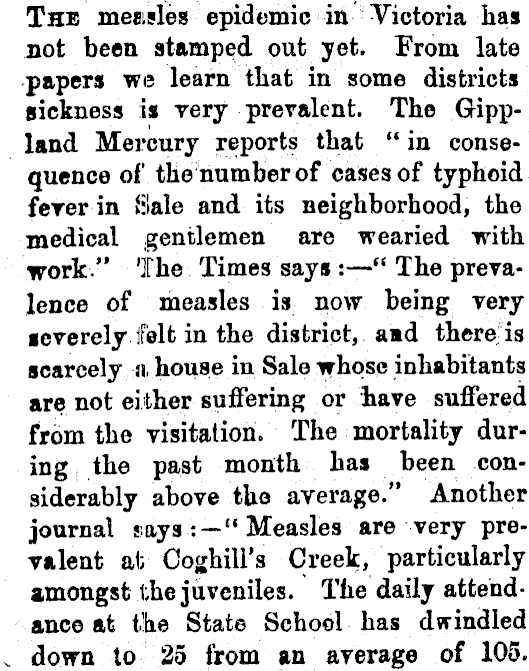 THE measles epidemic in Victoria has not been stamped out yet. From late papers we learn that in some districts sickness is very prevalent. The Gippland Mercury reports that "in consequence of the number of cases of typhoid fever in Sale and its neighborhood, the medical gentlemen are wearied with work." The Times says:—"The prevalence of measles is now being very severely felt in the district, and there is scarcely a house in Sale whose inhabitants are not either suffering or have suffered from the visitation. The mortality during the past month has been considerably above the average." Another journal says:—"Measles are very prevalent at Coghill's Creek, particularly amongst the juveniles. The daily attendance at the State School has dwindled down to 25 from an average of 105.